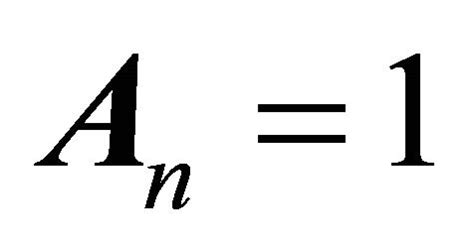 $\boldsymbol{A}_n = 1$